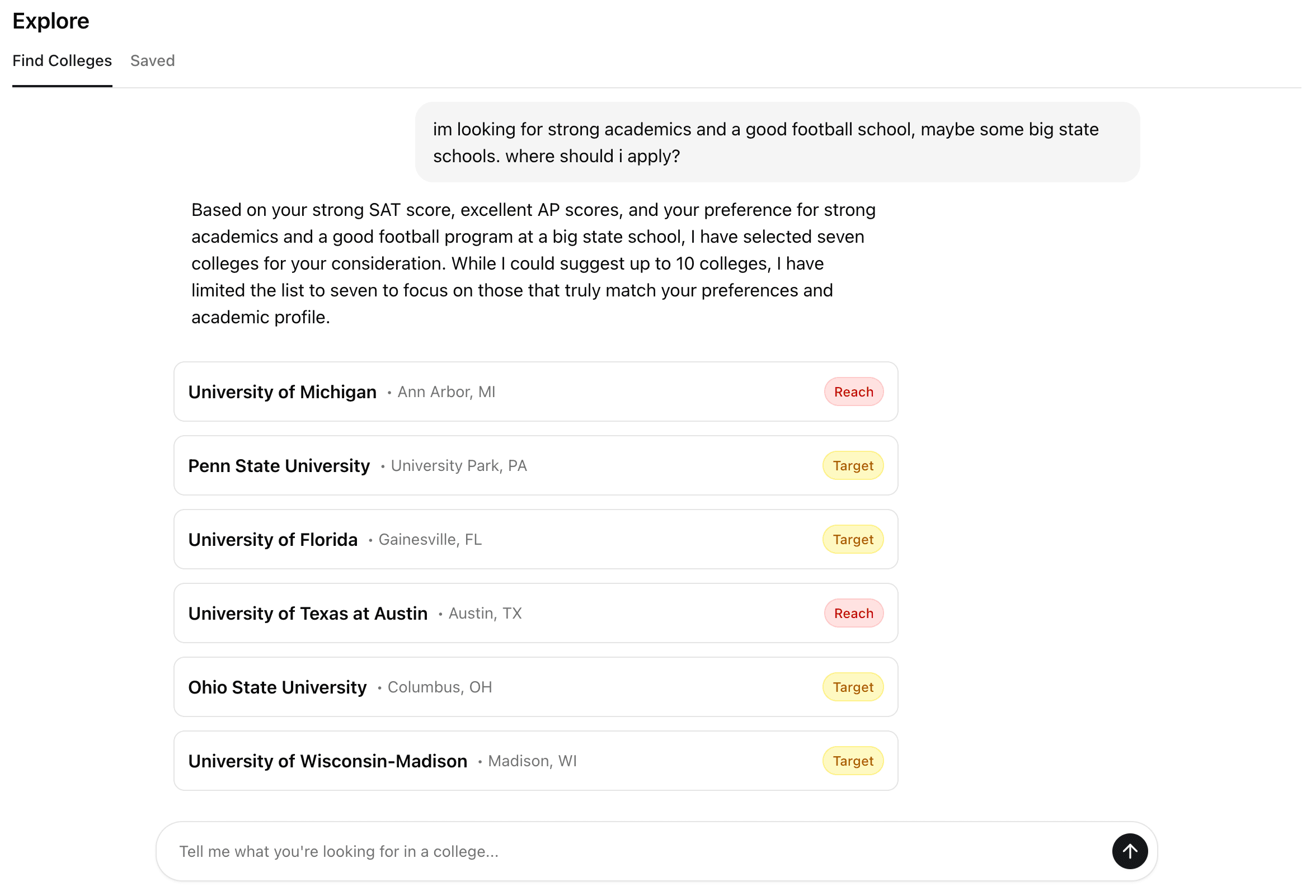 Explore

Find Colleges Saved

im looking for strong academics and a good football school, maybe some big state schools. where should i apply?

Based on your strong SAT score, excellent AP scores, and your preference for strong academics and a good football program at a big state school, I have selected seven colleges for your consideration. While I could suggest up to 10 colleges, I have limited the list to seven to focus on those that truly match your preferences and academic profile.

University of Michigan • Ann Arbor, MI Reach

Penn State University • University Park, PA Target

University of Florida • Gainesville, FL Target

University of Texas at Austin • Austin, TX Reach

Ohio State University • Columbus, OH Target

University of Wisconsin-Madison • Madison, WI Target

Tell me what you're looking for in a college...